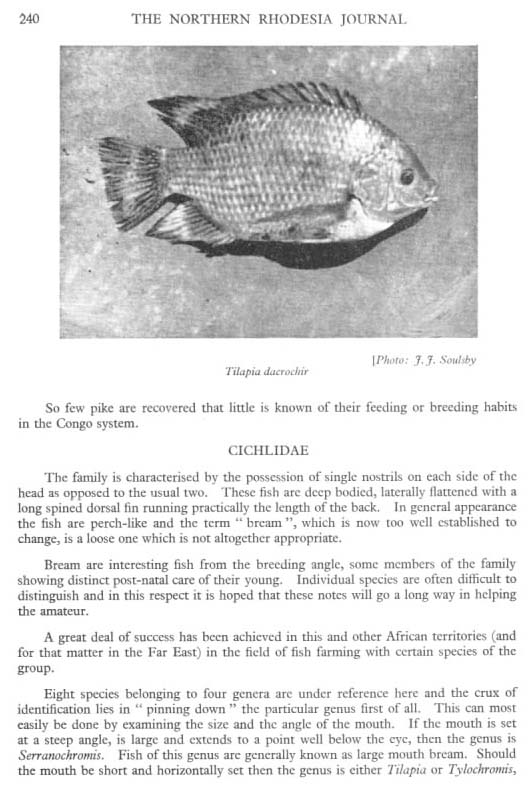 240 THE NORTHERN RHODESIA JOURNAL

[Photo: J. J. Soulsby

Tilapia dacrochir

So few pike are recovered that little is known of their feeding or breeding habits in the Congo system.

CICHLIDAE

The family is characterised by the possession of single nostrils on each side of the head as opposed to the usual two. These fish are deep bodied, laterally flattened with a long spined dorsal fin running practically the length of the back. In general appearance the fish are perch-like and the term " bream ", which is now too well established to change, is a loose one which is not altogether appropriate.

Bream are interesting fish from the breeding angle, some members of the family showing distinct post-natal care of their young. Individual species are often difficult to distinguish and in this respect it is hoped that these notes will go a long way in helping the amateur.

A great deal of success has been achieved in this and other African territories (and for that matter in the Far East) in the field of fish farming with certain species of the group.

Eight species belonging to four genera are under reference here and the crux of identification lies in " pinning down " the particular genus first of all. This can most easily be done by examining the size and the angle of the mouth. If the mouth is set at a steep angle, is large and extends to a point well below the eye, then the genus is Serranochromis. Fish of this genus are generally known as large mouth bream. Should the mouth be short and horizontally set then the genus is either Tilapia or Tylochromis,